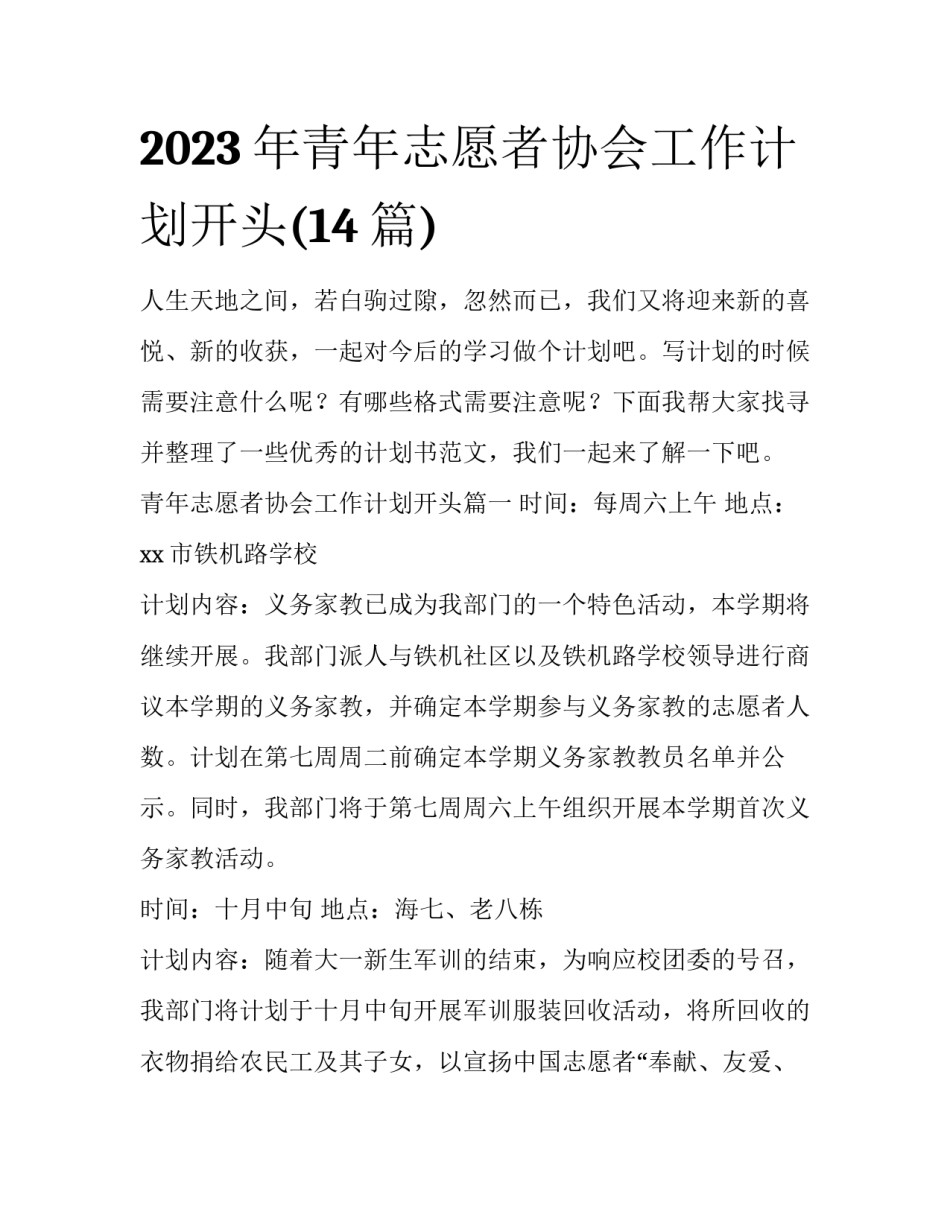 2023 年青年志愿者协会工作计划开头(14 篇)

人生天地之间，若白驹过隙，忽然而已，我们又将迎来新的喜悦、新的收获，一起对今后的学习做个计划吧。写计划的时候需要注意什么呢？有哪些格式需要注意呢？下面我帮大家找寻并整理了一些优秀的计划书范文，我们一起来了解一下吧。

青年志愿者协会工作计划开头篇一 时间：每周六上午 地点：xx 市铁机路学校

计划内容：义务家教已成为我部门的一个特色活动，本学期将继续开展。我部门派人与铁机社区以及铁机路学校领导进行商议本学期的义务家教，并确定本学期参与义务家教的志愿者人数。计划在第七周周二前确定本学期义务家教教员名单并公示。同时，我部门将于第七周周六上午组织开展本学期首次义务家教活动。

时间：十月中旬 地点：海七、老八栋

计划内容：随着大一新生军训的结束，为响应校团委的号召，我部门将计划于十月中旬开展军训服装回收活动，将所回收的衣物捐给农民工及其子女，以宣扬中国志愿者“奉献、友爱、